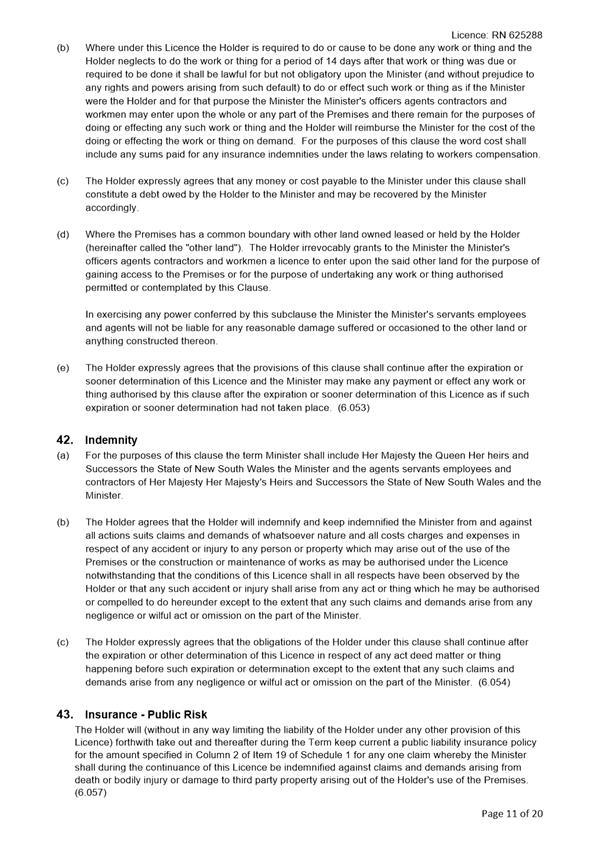 Licence: RN 625288

(b) Where under this Licence the Holder is required to do or cause to be done any work or thing and the Holder neglects to do the work or thing for a period of 14 days after that work or thing was due or required to be done it shall be lawful for but not obligatory upon the Minister (and without prejudice to any rights and powers arising from such default) to do or effect such work or thing as if the Minister were the Holder and for that purpose the Minister the Minister's officers agents contractors and workmen may enter upon the whole or any part of the Premises and there remain for the purposes of doing or effecting any such work or thing and the Holder will reimburse the Minister for the cost of the doing or effecting the work or thing on demand. For the purposes of this clause the word cost shall include any sums paid for any insurance indemnities under the laws relating to workers compensation.

(c) The Holder expressly agrees that any money or cost payable to the Minister under this clause shall constitute a debt owed by the Holder to the Minister and may be recovered by the Minister accordingly.

(d) Where the Premises has a common boundary with other land owned leased or held by the Holder (hereinafter called the "other land"). The Holder irrevocably grants to the Minister the Minister's officers agents contractors and workmen a licence to enter upon the said other land for the purpose of gaining access to the Premises or for the purpose of undertaking any work or thing authorised permitted or contemplated by this Clause.

In exercising any power conferred by this subclause the Minister the Minister's servants employees and agents will not be liable for any reasonable damage suffered or occasioned to the other land or anything constructed thereon.

(e) The Holder expressly agrees that the provisions of this clause shall continue after the expiration or sooner determination of this Licence and the Minister may make any payment or effect any work or thing authorised by this clause after the expiration or sooner determination of this Licence as if such expiration or sooner determination had not taken place. (6.053)

42. Indemnity

(a) For the purposes of this clause the term Minister shall include Her Majesty the Queen Her heirs and Successors the State of New South Wales the Minister and the agents servants employees and contractors of Her Majesty Her Majesty's Heirs and Successors the State of New South Wales and the Minister.

(b) The Holder agrees that the Holder will indemnify and keep indemnified the Minister from and against all actions suits claims and demands of whatsoever nature and all costs charges and expenses in respect of any accident or injury to any person or property which may arise out of the use of the Premises or the construction or maintenance of works as may be authorised under the Licence notwithstanding that the conditions of this Licence shall in all respects have been observed by the Holder or that any such accident or injury shall arise from any act or thing which he may be authorised or compelled to do hereunder except to the extent that any such claims and demands arise from any negligence or wilful act or omission on the part of the Minister.

(c) The Holder expressly agrees that the obligations of the Holder under this clause shall continue after the expiration or other determination of this Licence in respect of any act deed matter or thing happening before such expiration or determination except to the extent that any such claims and demands arise from any negligence or wilful act or omission on the part of the Minister. (6.054)

43. Insurance - Public Risk

The Holder will (without in any way limiting the liability of the Holder under any other provision of this Licence) forthwith take out and thereafter during the Term keep current a public liability insurance policy for the amount specified in Column 2 of Item 19 of Schedule 1 for any one claim whereby the Minister shall during the continuance of this Licence be indemnified against claims and demands arising from death or bodily injury or damage to third party property arising out of the Holder's use of the Premises. (6.057)

Page 11 of 20